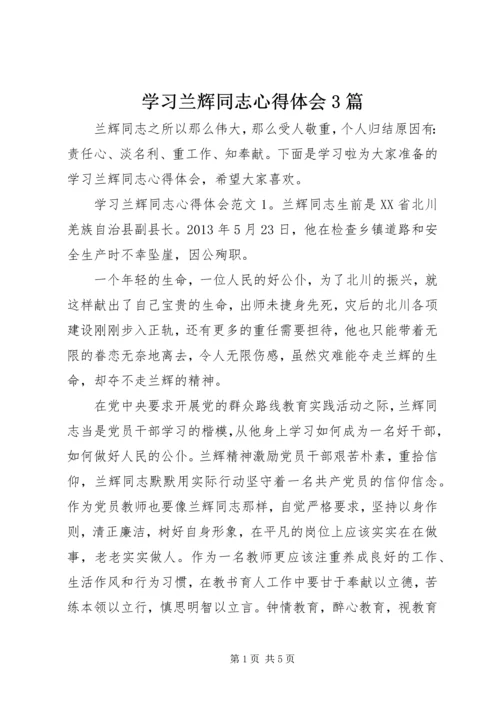 学习兰辉同志心得体会3篇

兰辉同志之所以那么伟大，那么受人敬重，个人归结原因有：责任心、淡名利、重工作、知奉献。下面是学习啦为大家准备的学习兰辉同志心得体会，希望大家喜欢。

学习兰辉同志心得体会范文1。兰辉同志生前是XX省北川羌族自治县副县长。2013年5月23日，他在检查乡镇道路和安全生产时不幸坠崖，因公殉职。

一个年轻的生命，一位人民的好公仆，为了北川的振兴，就这样献出了自己宝贵的生命，出师未捷身先死，灾后的北川各项建设刚刚步入正轨，还有更多的重任需要担待，他也只能带着无限的眷恋无奈地离去，令人无限伤感，虽然灾难能夺走兰辉的生命，却夺不走兰辉的精神。

在党中央要求开展党的群众路线教育实践活动之际，兰辉同志当是党员干部学习的楷模，从他身上学习如何成为一名好干部，如何做好人民的公仆。兰辉精神激励党员干部艰苦朴素，重拾信仰，兰辉同志默默用实际行动坚守着一名共产党员的信仰信念。作为党员教师也要像兰辉同志那样，自觉严格要求，坚持以身作则，清正廉洁，树好自身形象，在平凡的岗位上应该实实在在做事，老老实实做人。作为一名教师更应该注重养成良好的工作、生活作风和行为习惯，在教书育人工作中要甘于奉献以立德，苦练本领以立行，慎思明智以立言。钟情教育，醉心教育，视教育

第1页 共5页